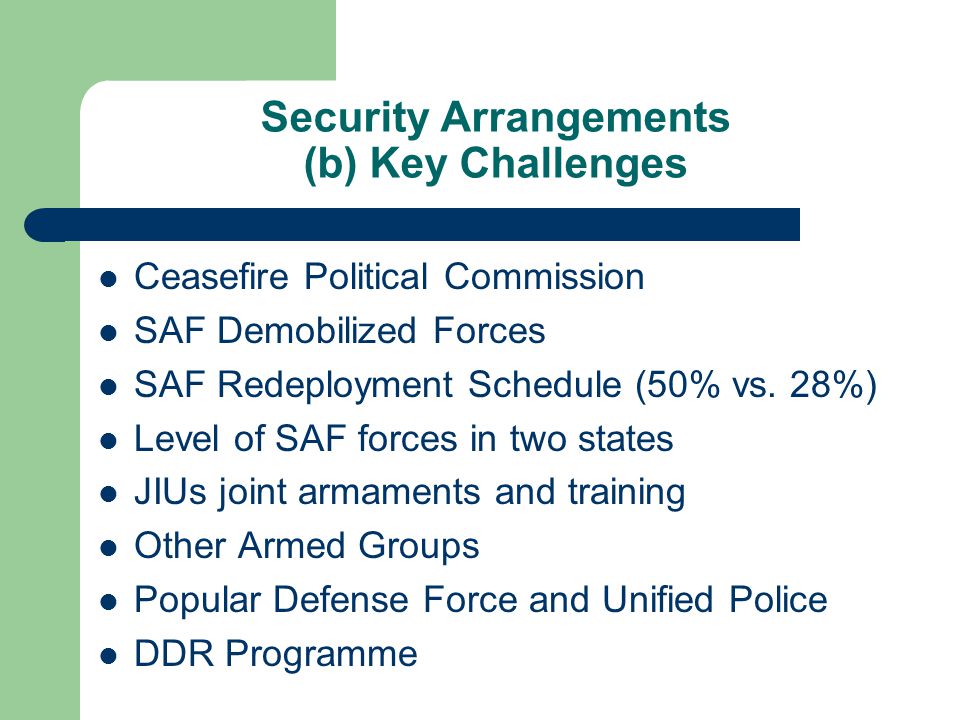 Security Arrangements
(b) Key Challenges

- Ceasefire Political Commission
- SAF Demobilized Forces
- SAF Redeployment Schedule (50% vs. 28%)
- Level of SAF forces in two states
- JIUs joint armaments and training
- Other Armed Groups
- Popular Defense Force and Unified Police
- DDR Programme